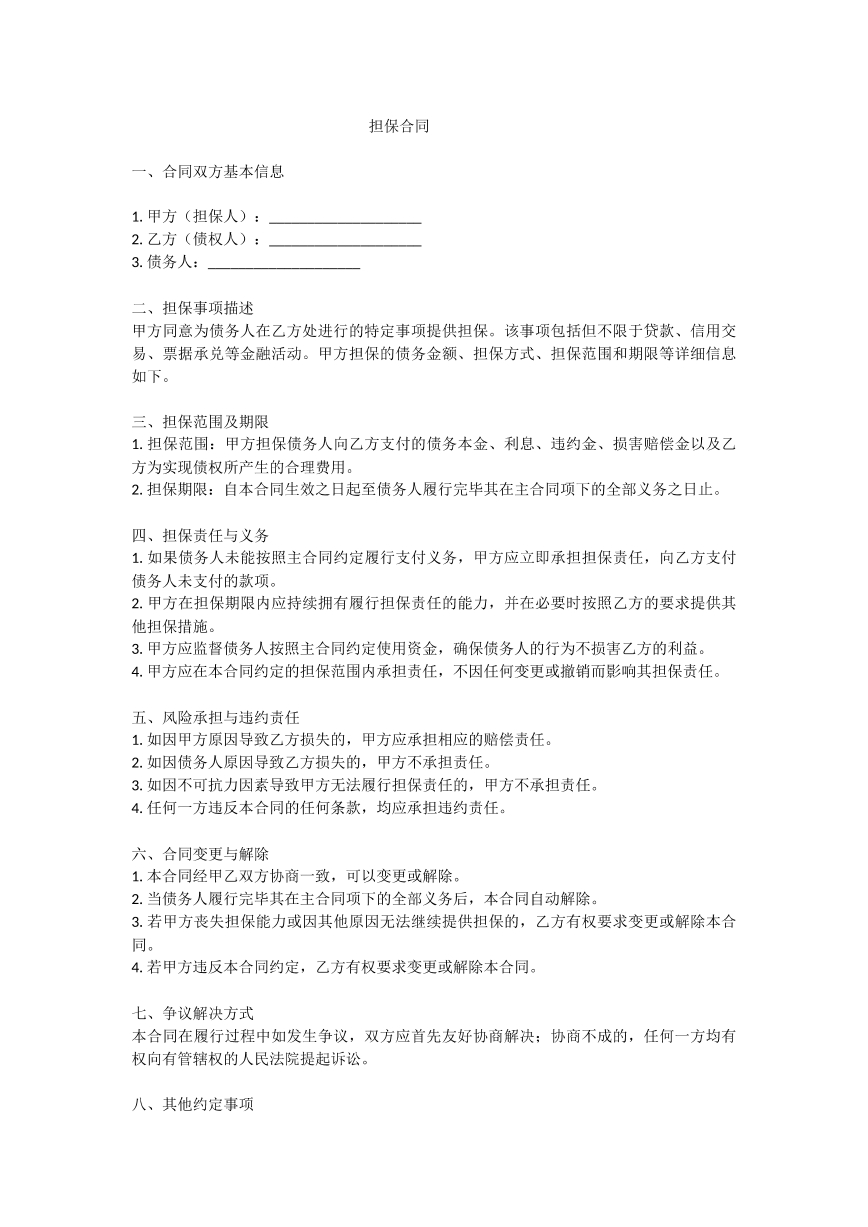 担保合同

一、合同双方基本信息

1.甲方（担保人）：____
2.乙方（债权人）：____
3.债务人：____

二、担保事项描述
甲方同意为债务人在乙方处进行的特定事项提供担保。该事项包括但不限于贷款、信用交易、票据承兑等金融活动。甲方担保的债务金额、担保方式、担保范围和期限等详细信息如下。

三、担保范围及期限
1.担保范围：甲方担保债务人向乙方支付的债务本金、利息、违约金、损害赔偿金以及乙方为实现债权所产生的合理费用。
2.担保期限：自本合同生效之日起至债务人履行完毕其在主合同项下的全部义务之日止。

四、担保责任与义务
1.如果债务人未能按照主合同约定履行支付义务，甲方应立即承担担保责任，向乙方支付债务人未支付的款项。
2.甲方在担保期限内应持续拥有履行担保责任的能力，并在必要时按照乙方的要求提供其他担保措施。
3.甲方应监督债务人按照主合同约定使用资金，确保债务人的行为不损害乙方的利益。
4.甲方应在本合同约定的担保范围内承担责任，不因任何变更或撤销而影响其担保责任。

五、风险承担与违约责任
1.如因甲方原因导致乙方损失的，甲方应承担相应的赔偿责任。
2.如因债务人原因导致乙方损失的，甲方不承担责任。
3.如因不可抗力因素导致甲方无法履行担保责任的，甲方不承担责任。
4.任何一方违反本合同的任何条款，均应承担违约责任。

六、合同变更与解除
1.本合同经甲乙双方协商一致，可以变更或解除。
2.当债务人履行完毕其在主合同项下的全部义务后，本合同自动解除。
3.若甲方丧失担保能力或因其他原因无法继续提供担保的，乙方有权要求变更或解除本合同。
4.若甲方违反本合同约定，乙方有权要求变更或解除本合同。

七、争议解决方式
本合同在履行过程中如发生争议，双方应首先友好协商解决；协商不成的，任何一方均有权向有管辖权的人民法院提起诉讼。

八、其他约定事项